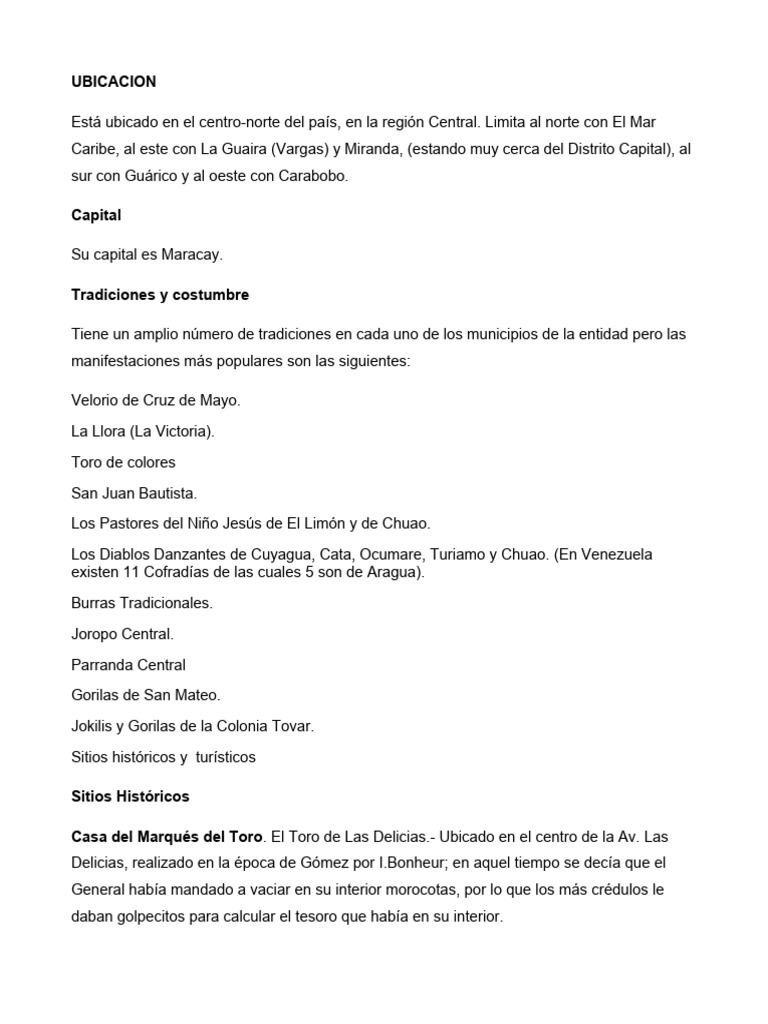 UBICACION

Está ubicado en el centro-norte del país, en la región Central. Limita al norte con El Mar Caribe, al este con La Guaira (Vargas) y Miranda, (estando muy cerca del Distrito Capital), al sur con Guárico y al oeste con Carabobo.

Capital

Su capital es Maracay.

Tradiciones y costumbre

Tiene un amplio número de tradiciones en cada uno de los municipios de la entidad pero las manifestaciones más populares son las siguientes:

Velorio de Cruz de Mayo.

La Llora (La Victoria).

Toro de colores

San Juan Bautista.

Los Pastores del Niño Jesús de El Limón y de Chuao.

Los Diablos Danzantes de Cuyagua, Cata, Ocumare, Turiamo y Chuao. (En Venezuela existen 11 Cofradías de las cuales 5 son de Aragua).

Burras Tradicionales.

Joropo Central.

Parranda Central

Gorilas de San Mateo.

Jokilis y Gorilas de la Colonia Tovar.

Sitios históricos y turísticos

Sitios Históricos

Casa del Marqués del Toro. El Toro de Las Delicias.- Ubicado en el centro de la Av. Las Delicias, realizado en la época de Gómez por I.Bonheur; en aquel tiempo se decía que el General había mandado a vaciar en su interior morocotas, por lo que los más crédulos le daban golpecitos para calcular el tesoro que había en su interior.